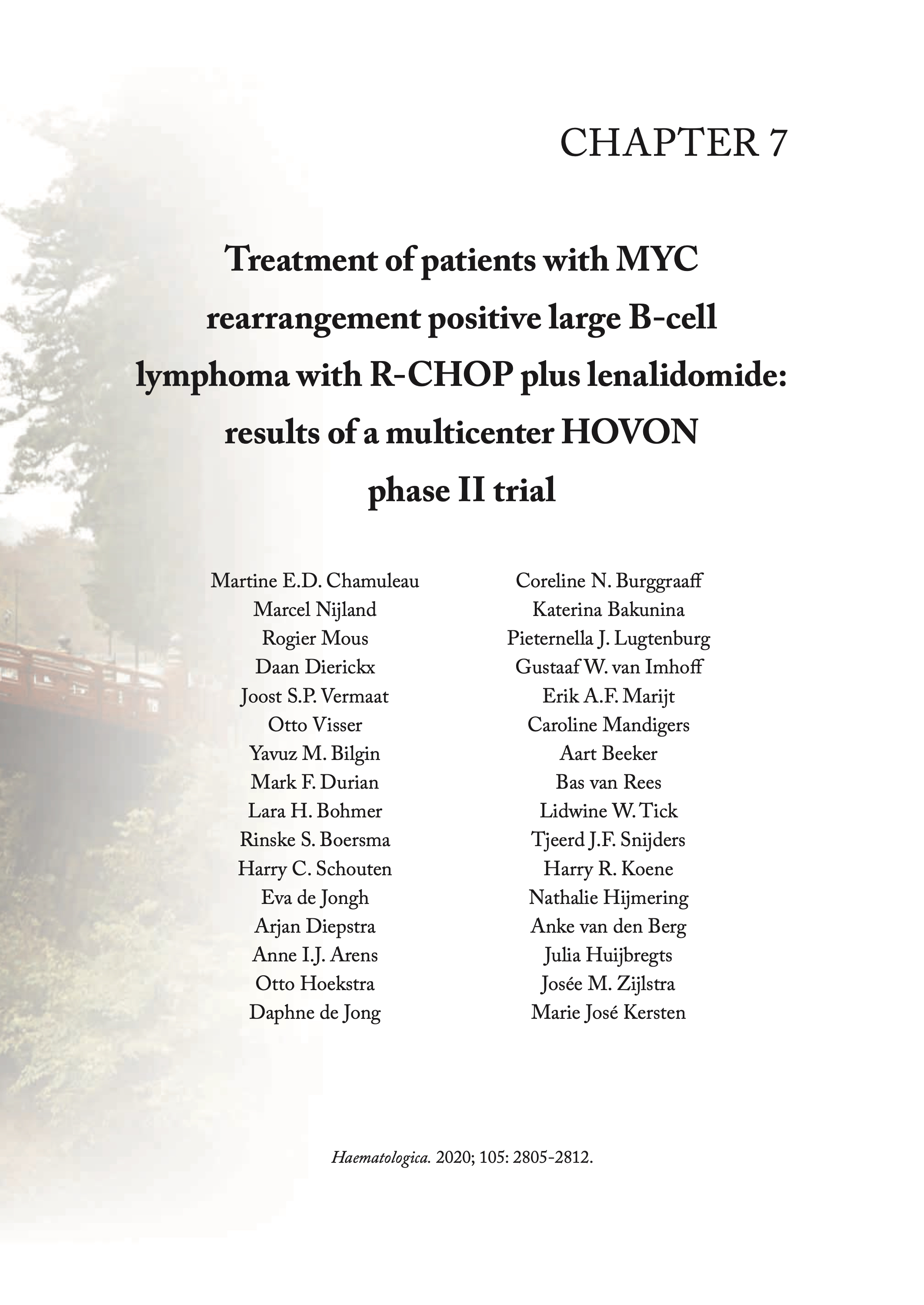 CHAPTER 7

Treatment of patients with MYC rearrangement positive large B-cell lymphoma with R-CHOP plus lenalidomide: results of a multicenter HOVON phase II trial

Martine E.D. Chamuleau
Marcel Nijland
Rogier Mous
Daan Dierickx
Joost S.P. Vermaat
Otto Visser
Yavuz M. Bilgin
Mark F. Durian
Lara H. Bohmer
Rinske S. Boersma
Harry C. Schouten
Eva de Jongh
Arjan Diepstra
Anne I.J. Arens
Otto Hoekstra
Daphne de Jong

Coreline N. Burggraaff
Katerina Bakunina
Pieternella J. Lugtenburg
Gustaaf W. van Imhoff
Erik A.F. Marijt
Caroline Mandigers
Aart Beeker
Bas van Rees
Lidwine W. Tick
Tjeerd J.F. Snijders
Harry R. Koene
Nathalie Hijmering
Anke van den Berg
Julia Huijbregts
Josée M. Zijlstra
Marie José Kersten

Haematologica. 2020; 105: 2805-2812.